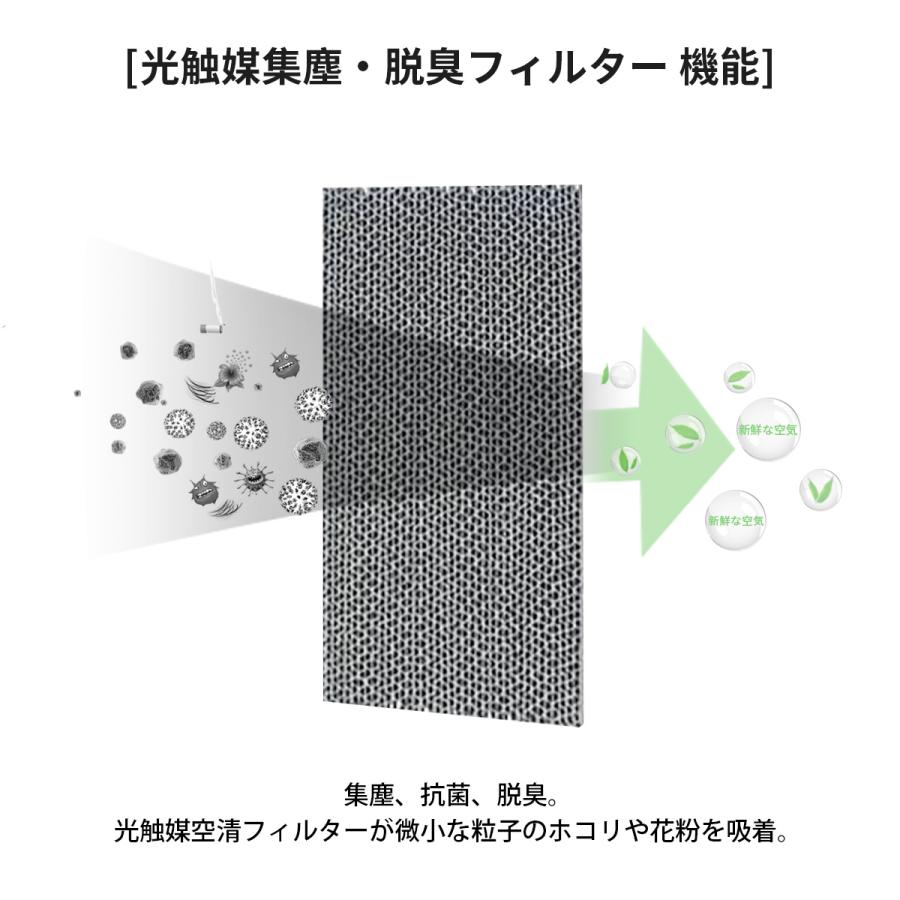 [光触媒集塵・脱臭フィルター 機能]

新鮮な空気

新鮮な空気

集塵、抗菌、脱臭。
光触媒空清フィルターが微小な粒子のホコリや花粉を吸着。